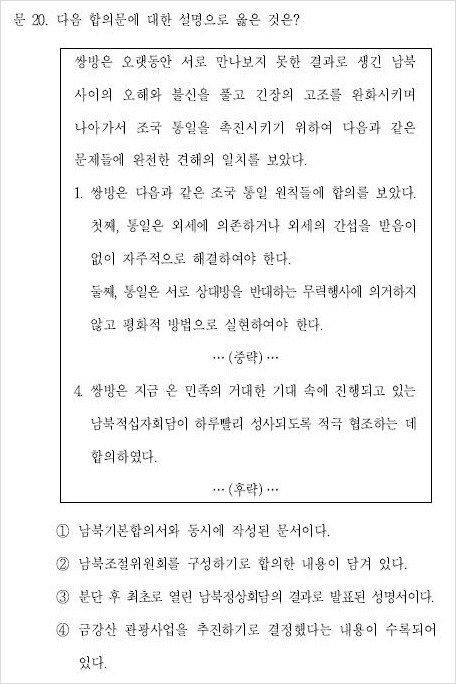 문 20. 다음 합의문에 대한 설명으로 옳은 것은?

쌍방은 오랫동안 서로 만나보지 못한 결과로 생긴 남북 사이의 오해와 불신을 풀고 긴장의 고조를 완화시키며 나아가서 조국 통일을 촉진시키기 위하여 다음과 같은 문제들에 완전한 견해의 일치를 보았다.

1. 쌍방은 다음과 같은 조국 통일 원칙들에 합의를 보았다.
첫째, 통일은 외세에 의존하거나 외세의 간섭을 받음이 없이 자주적으로 해결하여야 한다.
둘째, 통일은 서로 상대방을 반대하는 무력행사에 의거하지 않고 평화적 방법으로 실현하여야 한다.

… (중략) …

4. 쌍방은 지금 온 민족의 거대한 기대 속에 진행되고 있는 남북적십자회담이 하루빨리 성사되도록 적극 협조하는 데 합의하였다.

… (후략) …

① 남북기본합의서와 동시에 작성된 문서이다.
② 남북조절위원회를 구성하기로 합의한 내용이 담겨 있다.
③ 분단 후 최초로 열린 남북정상회담의 결과로 발표된 성명서이다.
④ 금강산 관광사업을 추진하기로 결정했다는 내용이 수록되어 있다.